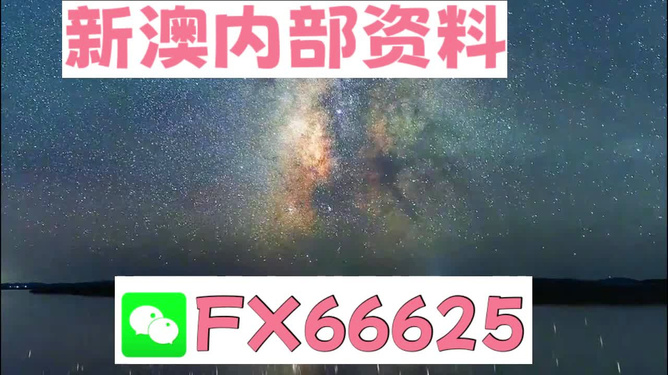 新澳内部资料

FX66625